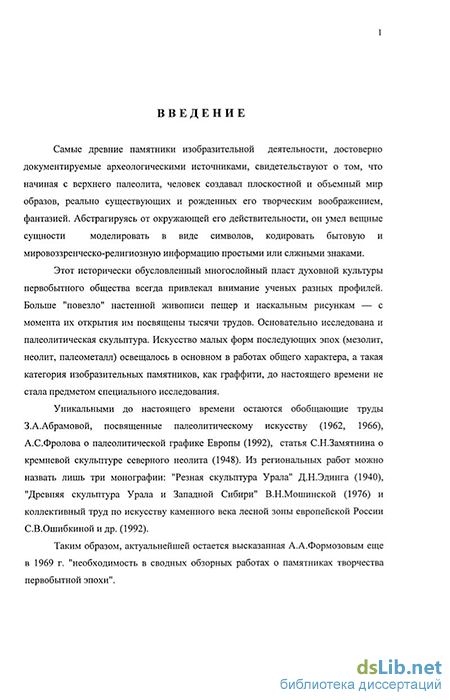 1

ВВЕДЕНИЕ

Самые древние памятники изобразительной деятельности, достоверно документируемые археологическими источниками, свидетельствуют о том, что начиная с верхнего палеолита, человек создавал плоскостной и объемный мир образов, реально существующих и рожденных его творческим воображением, фантазией. Абстрагируясь от окружающей его действительности, он умел вещные сущности моделировать в виде символов, кодировать бытовую и мировоззренческо-религиозную информацию простыми или сложными знаками.

Этот исторически обусловленный многослойный пласт духовной культуры первобытного общества всегда привлекал внимание ученых разных профилей. Больше "повезло" настенной живописи пещер и наскальным рисункам — с момента их открытия им посвящены тысячи трудов. Основательно исследована и палеолитическая скульптура. Искусство малых форм последующих эпох (мезолит, неолит, палеометалл) освещалось в основном в работах общего характера, а такая категория изобразительных памятников, как граффити, до настоящего времени не стала предметом специального исследования.

Уникальными до настоящего времени остаются обобщающие труды З.А.Абрамовой, посвященные палеолитическому искусству (1962, 1966), А.С.Фролова о палеолитической графике Европы (1992), статья С.Н.Замятнина о кремневой скульптуре северного неолита (1948). Из региональных работ можно назвать лишь три монографии: "Резная скульптура Урала" Д.Н.Эдинга (1940), "Древняя скульптура Урала и Западной Сибири" В.Н.Мошинской (1976) и коллективный труд по искусству каменного века лесной зоны европейской России С.В.Ошибкиной и др. (1992).

Таким образом, актуальнейшей остается высказанная А.А.Формозовым еще в 1969 г. "необходимость в сводных обзорных работах о памятниках творчества первобытной эпохи".

dsLib.net
библиотека диссертаций